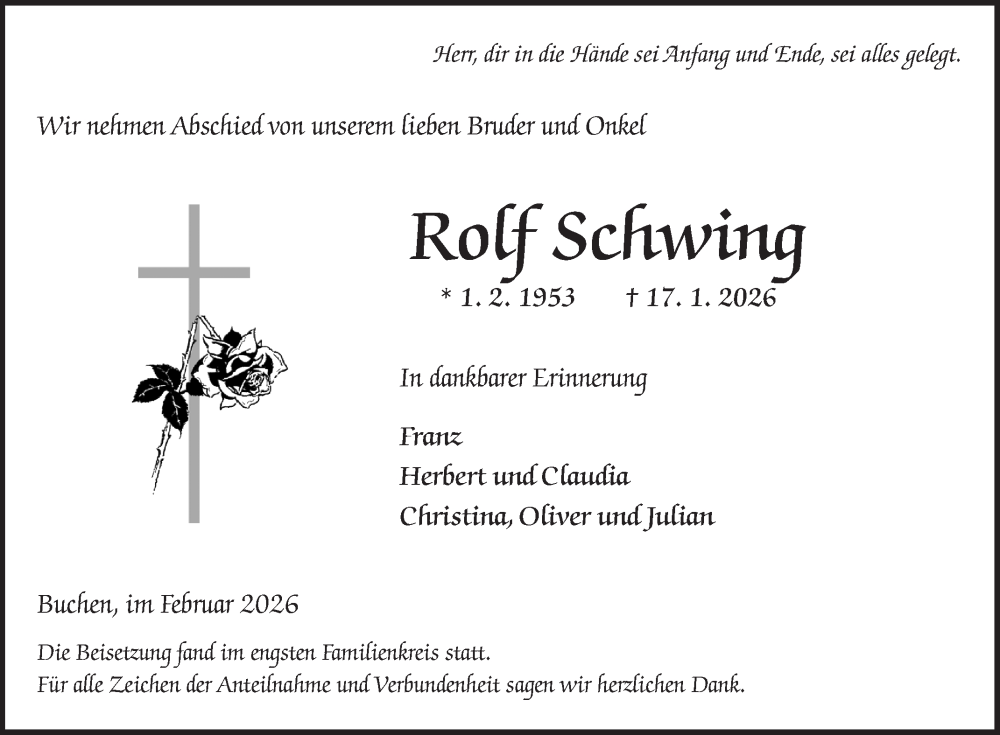 Herr, dir in die Hände sei Anfang und Ende, sei alles gelegt.

Wir nehmen Abschied von unserem lieben Bruder und Onkel

Rolf Schwing

* 1. 2. 1953 † 17. 1. 2026

In dankbarer Erinnerung

Franz
Herbert und Claudia
Christina, Oliver und Julian

Buchen, im Februar 2026

Die Beisetzung fand im engsten Familienkreis statt.
Für alle Zeichen der Anteilnahme und Verbundenheit sagen wir herzlichen Dank.